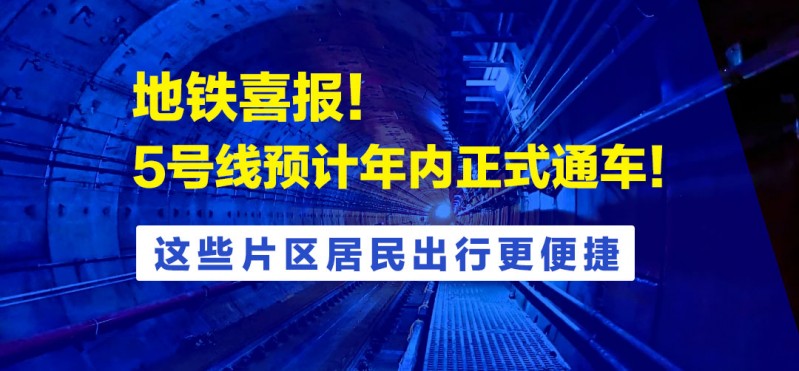 地铁喜报！
5号线预计年内正式通车！

这些片区居民出行更便捷